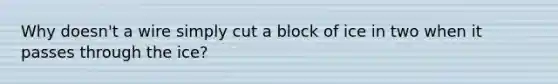 Why doesn't a wire simply cut a block of ice in two when it passes through the ice?